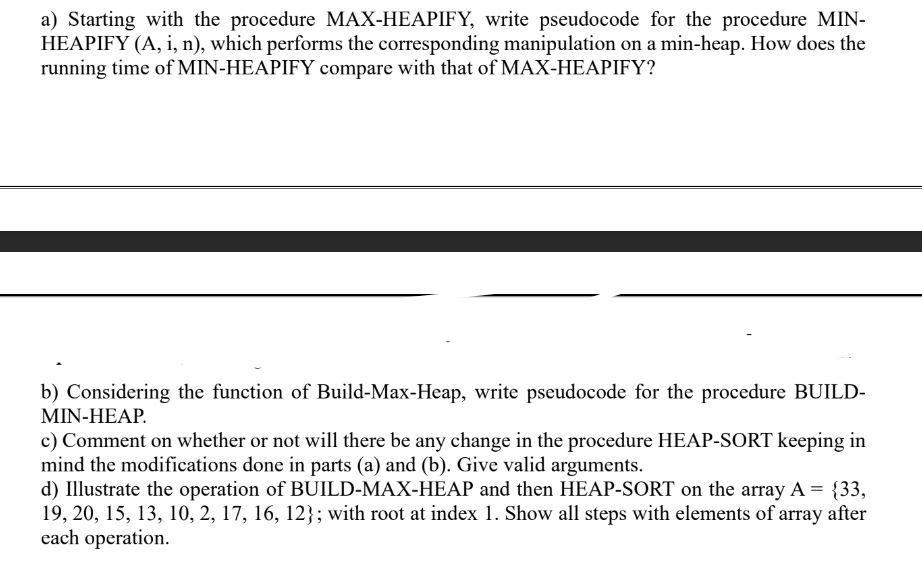 a) Starting with the procedure MAX-HEAPIFY, write pseudocode for the procedure MIN-HEAPIFY (A, i, n), which performs the corresponding manipulation on a min-heap. How does the running time of MIN-HEAPIFY compare with that of MAX-HEAPIFY?

b) Considering the function of Build-Max-Heap, write pseudocode for the procedure BUILD-MIN-HEAP.
c) Comment on whether or not will there be any change in the procedure HEAP-SORT keeping in mind the modifications done in parts (a) and (b). Give valid arguments.
d) Illustrate the operation of BUILD-MAX-HEAP and then HEAP-SORT on the array A = {33, 19, 20, 15, 13, 10, 2, 17, 16, 12}; with root at index 1. Show all steps with elements of array after each operation.